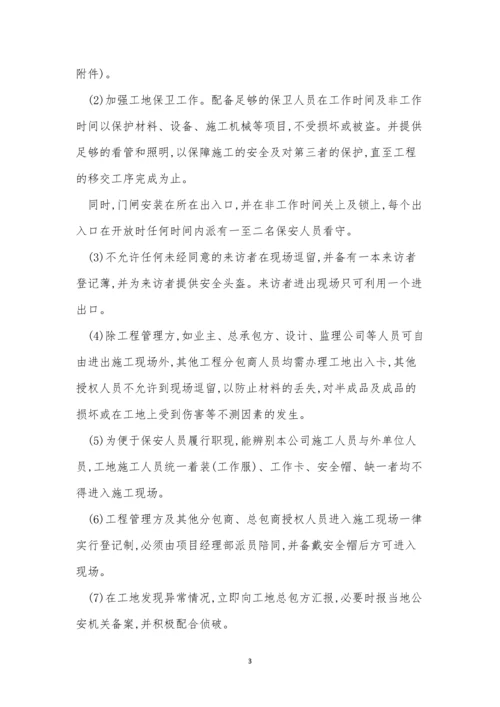 附件)。

(2)加强工地保卫工作。配备足够的保卫人员在工作时间及非工作时间以保护材料、设备、施工机械等项目,不受损坏或被盗。并提供足够的看管和照明,以保障施工的安全及对第三者的保护,直至工程的移交工序完成为止。

同时,门闸安装在所在出入口,并在非工作时间关上及锁上,每个出入口在开放时任何时间内派有一至二名保安人员看守。

(3)不允许任何未经同意的来访者在现场逗留,并备有一本来访者登记薄,并为来访者提供安全头盔。来访者进出现场只可利用一个进出口。

(4)除工程管理方,如业主、总承包方、设计、监理公司等人员可自由进出施工现场外,其他工程分包商人员均需办理工地出入卡,其他授权人员不允许到现场逗留,以防止材料的丢失,对半成品及成品的损坏或在工地上受到伤害等不测因素的发生。

(5)为便于保安人员履行职现,能辨别本公司施工人员与外单位人员,工地施工人员统一着装(工作服)、工作卡、安全帽、缺一者均不得进入施工现场。

(6)工程管理方及其他分包商、总包商授权人员进入施工现场一律实行登记制,必须由项目经理部派员陪同,并备戴安全帽后方可进入现场。

(7)在工地发现异常情况,立即向工地总包方汇报,必要时报当地公安机关备案,并积极配合侦破。

3